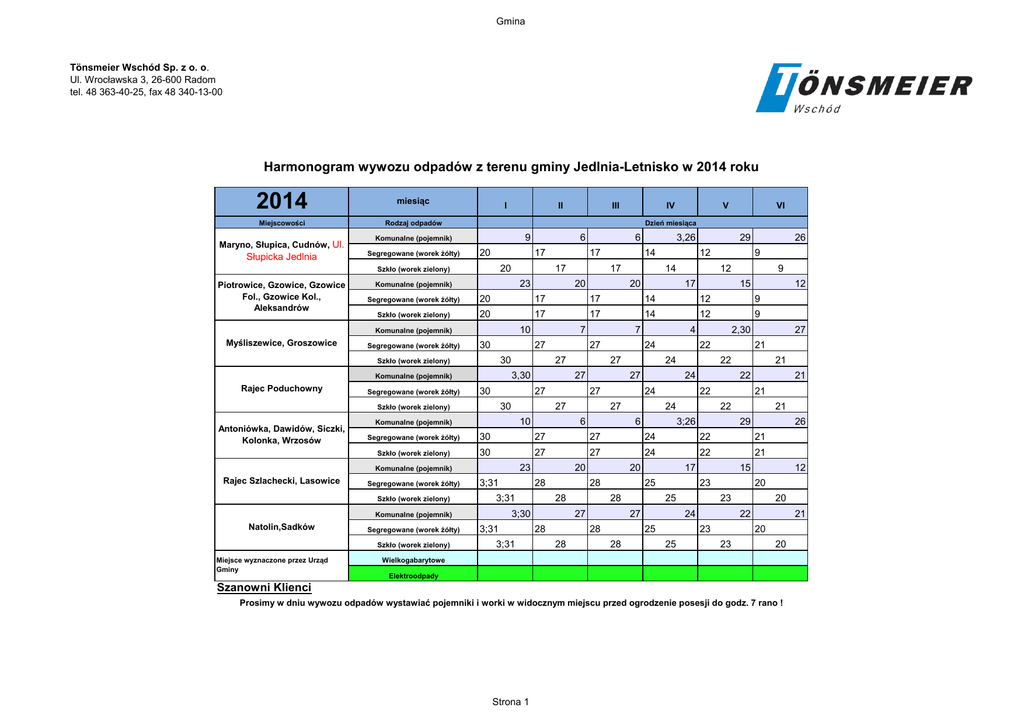 Gmina

Tönsmeier Wschód Sp. z o. o.
Ul. Wrocławska 3, 26-600 Radom
tel. 48 363-40-25, fax 48 340-13-00

TÖNSMEIER
Wschód

Harmonogram wywozu odpadów z terenu gminy Jedlnia-Letnisko w 2014 roku

| 2014 | miesiąc | I | II | III | IV | V | VI |
|---|---|---|---|---|---|---|---|
| Miejscowości | Rodzaj odpadów | Dzień miesiąca | | | | | |
| Maryno, Słupica, Cudnów, Ul. Słupicka Jedlnia | Komunalne (pojemnik) | 9 | 6 | 6 | 3,26 | 29 | 26 |
| | Segregowane (worek żółty) | 20 | 17 | 17 | 14 | 12 | 9 |
| | Szkło (worek zielony) | 20 | 17 | 17 | 14 | 12 | 9 |
| Piotrowice, Gzowice, Gzowice Fol., Gzowice Kol., Aleksandrów | Komunalne (pojemnik) | 23 | 20 | 20 | 17 | 15 | 12 |
| | Segregowane (worek żółty) | 20 | 17 | 17 | 14 | 12 | 9 |
| | Szkło (worek zielony) | 20 | 17 | 17 | 14 | 12 | 9 |
| Myśliszewice, Groszowice | Komunalne (pojemnik) | 10 | 7 | 7 | 4 | 2,30 | 27 |
| | Segregowane (worek żółty) | 30 | 27 | 27 | 24 | 22 | 21 |
| | Szkło (worek zielony) | 30 | 27 | 27 | 24 | 22 | 21 |
| Rajec Poduchowny | Komunalne (pojemnik) | 3,30 | 27 | 27 | 24 | 22 | 21 |
| | Segregowane (worek żółty) | 30 | 27 | 27 | 24 | 22 | 21 |
| | Szkło (worek zielony) | 30 | 27 | 27 | 24 | 22 | 21 |
| Antoniówka, Dawidów, Siczki, Kolonka, Wrzosów | Komunalne (pojemnik) | 10 | 6 | 6 | 3;26 | 29 | 26 |
| | Segregowane (worek żółty) | 30 | 27 | 27 | 24 | 22 | 21 |
| | Szkło (worek zielony) | 30 | 27 | 27 | 24 | 22 | 21 |
| Rajec Szlachecki, Lasowice | Komunalne (pojemnik) | 23 | 20 | 20 | 17 | 15 | 12 |
| | Segregowane (worek żółty) | 3;31 | 28 | 28 | 25 | 23 | 20 |
| | Szkło (worek zielony) | 3;31 | 28 | 28 | 25 | 23 | 20 |
| Natolin,Sadków | Komunalne (pojemnik) | 3;30 | 27 | 27 | 24 | 22 | 21 |
| | Segregowane (worek żółty) | 3;31 | 28 | 28 | 25 | 23 | 20 |
| | Szkło (worek zielony) | 3;31 | 28 | 28 | 25 | 23 | 20 |
| Miejsce wyznaczone przez Urząd Gminy | Wielkogabarytowe | | | | | | |
| | Elektroodpady | | | | | | |

Szanowni Klienci
Prosimy w dniu wywozu odpadów wystawiać pojemniki i worki w widocznym miejscu przed ogrodzenie posesji do godz. 7 rano !

Strona 1